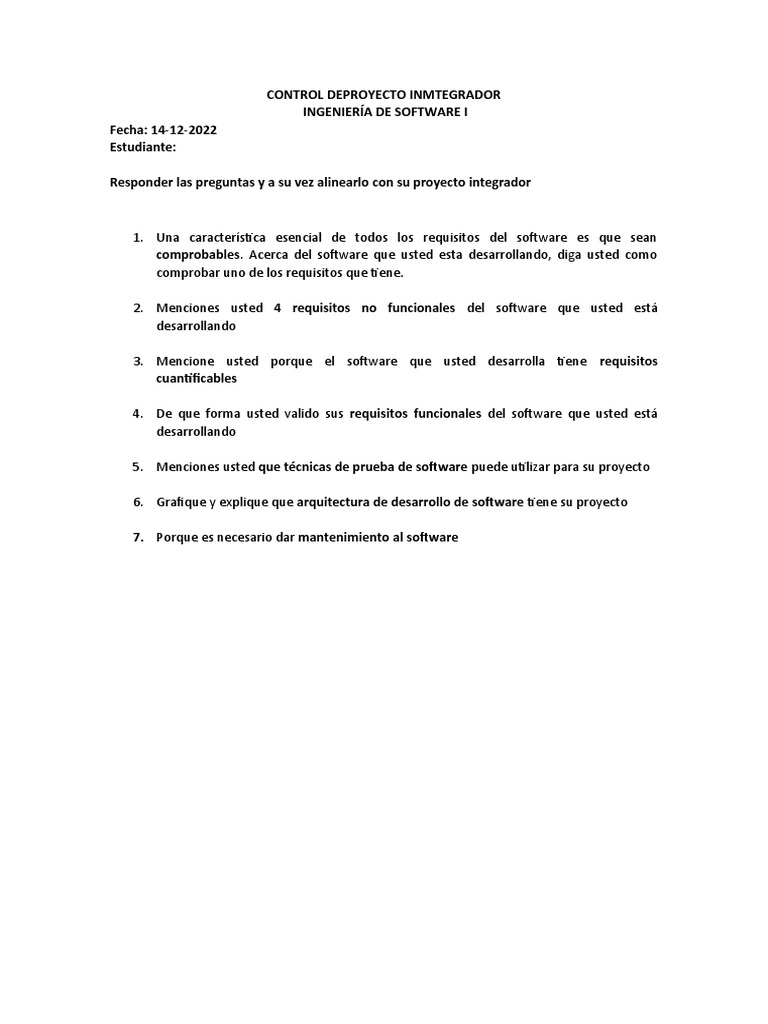 CONTROL DEPROYECTO INMTEGRADOR
INGENIERÍA DE SOFTWARE I

Fecha: 14-12-2022
Estudiante:

Responder las preguntas y a su vez alinearlo con su proyecto integrador

1. Una característica esencial de todos los requisitos del software es que sean comprobables. Acerca del software que usted esta desarrollando, diga usted como comprobar uno de los requisitos que tiene.

2. Menciones usted 4 requisitos no funcionales del software que usted está desarrollando

3. Mencione usted porque el software que usted desarrolla tiene requisitos cuantificables

4. De que forma usted valido sus requisitos funcionales del software que usted está desarrollando

5. Menciones usted que técnicas de prueba de software puede utilizar para su proyecto

6. Grafique y explique que arquitectura de desarrollo de software tiene su proyecto

7. Porque es necesario dar mantenimiento al software